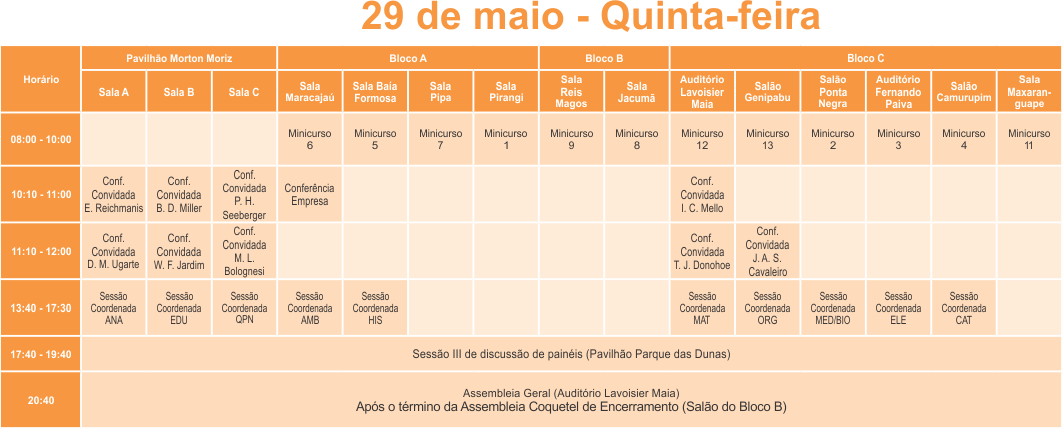 29 de maio - Quinta-feira

| Horário | Pavilhão Morton Moriz | | | Bloco A | | | | Bloco B | | Bloco C | | | | | |
|---|---|---|---|---|---|---|---|---|---|---|---|---|---|---|---|
| | Sala A | Sala B | Sala C | Sala Maracajaú | Sala Baía Formosa | Sala Pipa | Sala Pirangi | Sala Reis Magos | Sala Jacumã | Auditório Lavoisier Maia | Salão Genipabu | Salão Ponta Negra | Auditório Fernando Paiva | Salão Camurupim | Sala Maxaranguape |
| 08:00 - 10:00 | | | | Minicurso 6 | Minicurso 5 | Minicurso 7 | Minicurso 1 | Minicurso 9 | Minicurso 8 | Minicurso 12 | Minicurso 13 | Minicurso 2 | Minicurso 3 | Minicurso 4 | Minicurso 11 |
| 10:10 - 11:00 | Conf. Convidada E. Reichmanis | Conf. Convidada B. D. Miller | Conf. Convidada P. H. Seeberger | Conferência Empresa | | | | | | Conf. Convidada I. C. Mello | | | | | |
| 11:10 - 12:00 | Conf. Convidada D. M. Ugarte | Conf. Convidada W. F. Jardim | Conf. Convidada M. L. Bolognesi | | | | | | | Conf. Convidada T. J. Donohoe | Conf. Convidada J. A. S. Cavaleiro | | | | |
| 13:40 - 17:30 | Sessão Coordenada ANA | Sessão Coordenada EDU | Sessão Coordenada QPN | Sessão Coordenada AMB | Sessão Coordenada HIS | | | | | Sessão Coordenada MAT | Sessão Coordenada ORG | Sessão Coordenada MED/BIO | Sessão Coordenada ELE | Sessão Coordenada CAT | |
| 17:40 - 19:40 | Sessão III de discussão de painéis (Pavilhão Parque das Dunas) | | | | | | | | | | | | | | |
| 20:40 | Assembleia Geral (Auditório Lavoisier Maia) Após o término da Assembleia Coquetel de Encerramento (Salão do Bloco B) | | | | | | | | | | | | | | |